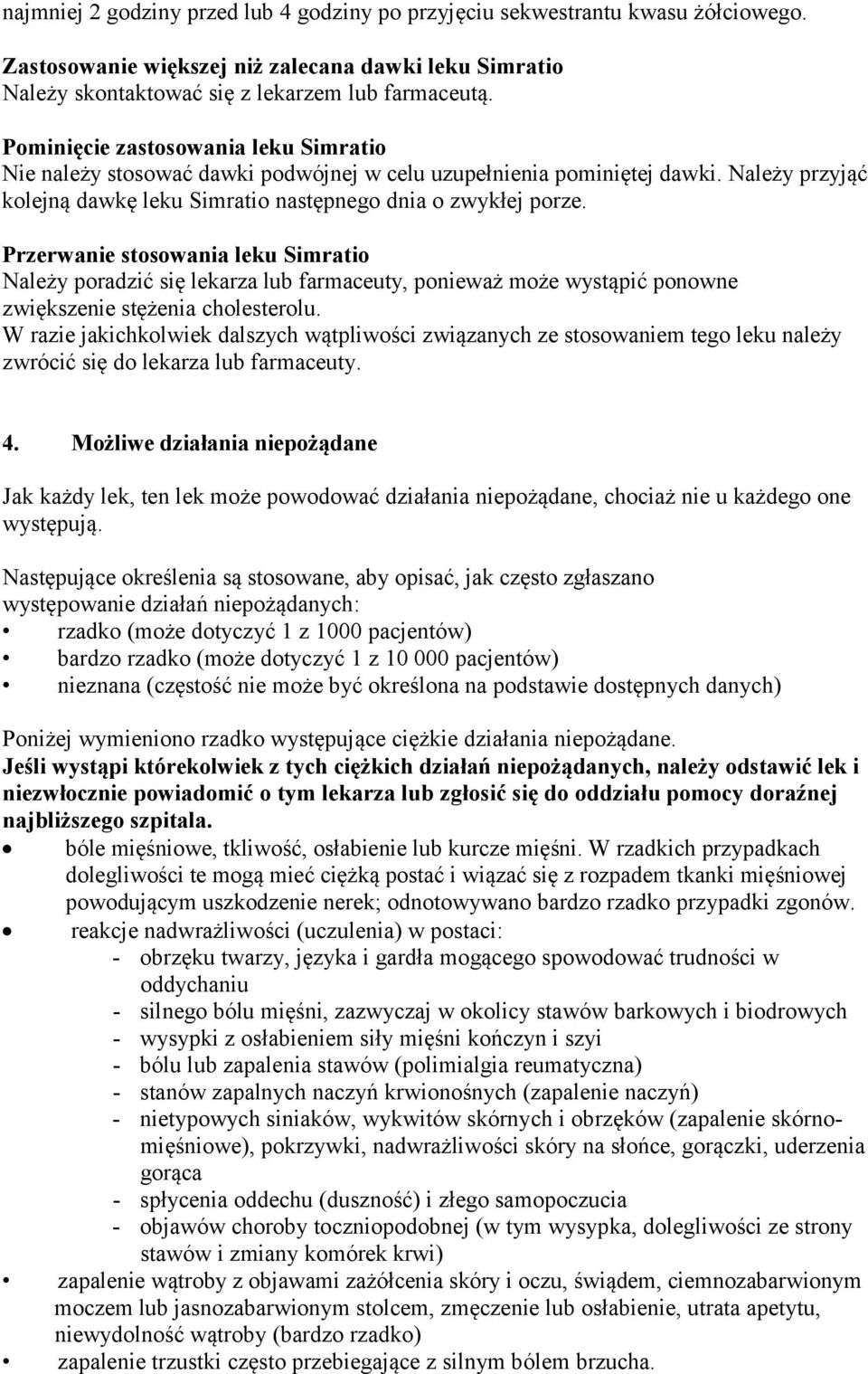 najmniej 2 godziny przed lub 4 godziny po przyjęciu sekwestrantu kwasu żółciowego.

Zastosowanie większej niż zalecana dawki leku Simratio
Należy skontaktować się z lekarzem lub farmaceutą.

Pominięcie zastosowania leku Simratio
Nie należy stosować dawki podwójnej w celu uzupełnienia pominiętej dawki. Należy przyjąć kolejną dawkę leku Simratio następnego dnia o zwykłej porze.

Przerwanie stosowania leku Simratio
Należy poradzić się lekarza lub farmaceuty, ponieważ może wystąpić ponowne zwiększenie stężenia cholesterolu.
W razie jakichkolwiek dalszych wątpliwości związanych ze stosowaniem tego leku należy zwrócić się do lekarza lub farmaceuty.

4. Możliwe działania niepożądane

Jak każdy lek, ten lek może powodować działania niepożądane, chociaż nie u każdego one występują.

Następujące określenia są stosowane, aby opisać, jak często zgłaszano występowanie działań niepożądanych:
• rzadko (może dotyczyć 1 z 1000 pacjentów)
• bardzo rzadko (może dotyczyć 1 z 10 000 pacjentów)
• nieznana (częstość nie może być określona na podstawie dostępnych danych)

Poniżej wymieniono rzadko występujące ciężkie działania niepożądane.
Jeśli wystąpi którekolwiek z tych ciężkich działań niepożądanych, należy odstawić lek i niezwłocznie powiadomić o tym lekarza lub zgłosić się do oddziału pomocy doraźnej najbliższego szpitala.
• bóle mięśniowe, tkliwość, osłabienie lub kurcze mięśni. W rzadkich przypadkach dolegliwości te mogą mieć ciężką postać i wiązać się z rozpadem tkanki mięśniowej powodującym uszkodzenie nerek; odnotowywano bardzo rzadko przypadki zgonów.
• reakcje nadwrażliwości (uczulenia) w postaci:
- obrzęku twarzy, języka i gardła mogącego spowodować trudności w oddychaniu
- silnego bólu mięśni, zazwyczaj w okolicy stawów barkowych i biodrowych
- wysypki z osłabieniem siły mięśni kończyn i szyi
- bólu lub zapalenia stawów (polimialgia reumatyczna)
- stanów zapalnych naczyń krwionośnych (zapalenie naczyń)
- nietypowych siniaków, wykwitów skórnych i obrzęków (zapalenie skórno-mięśniowe), pokrzywki, nadwrażliwości skóry na słońce, gorączki, uderzenia gorąca
- spłycenia oddechu (duszność) i złego samopoczucia
- objawów choroby toczniopodobnej (w tym wysypka, dolegliwości ze strony stawów i zmiany komórek krwi)
• zapalenie wątroby z objawami zażółcenia skóry i oczu, świądem, ciemnozabarwionym moczem lub jasnozabarwionym stolcem, zmęczenie lub osłabienie, utrata apetytu, niewydolność wątroby (bardzo rzadko)
• zapalenie trzustki często przebiegające z silnym bólem brzucha.